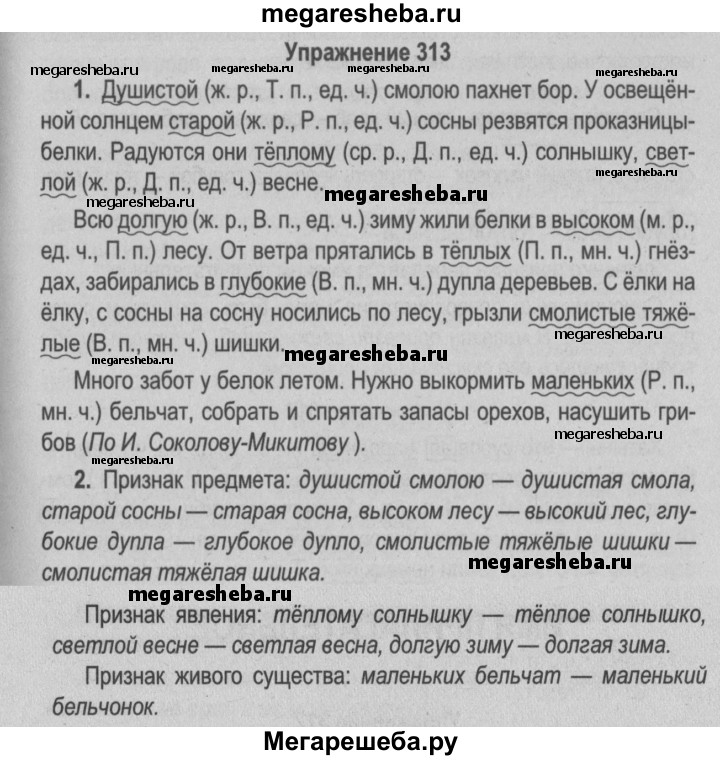 megaresheba.ru

Упражнение 313

megaresheba.ru megaresheba.ru megaresheba.ru megaresheba.ru

1. Душистой (ж. р., Т. п., ед. ч.) смолою пахнет бор. У освещённой солнцем старой (ж. р., Р. п., ед. ч.) сосны резвятся проказницы-белки. Радуются они тёплому (ср. р., Д. п., ед. ч.) солнышку, светлой (ж. р., Д. п., ед. ч.) весне.

megaresheba.ru megaresheba.ru megaresheba.ru

Всю долгую (ж. р., В. п., ед. ч.) зиму жили белки в высоком (м. р., ед. ч., П. п.) лесу. От ветра прятались в тёплых (П. п., мн. ч.) гнёздах, забирались в глубокие (В. п., мн. ч.) дупла деревьев. С ёлки на ёлку, с сосны на сосну носились по лесу, грызли смолистые тяжёлые (В. п., мн. ч.) шишки.

megaresheba.ru megaresheba.ru megaresheba.ru

Много забот у белок летом. Нужно выкормить маленьких (Р. п., мн. ч.) бельчат, собрать и спрятать запасы орехов, насушить грибов (По И. Соколову-Микитову ).

megaresheba.ru

2. Признак предмета: душистой смолою — душистая смола, старой сосны — старая сосна, высоком лесу — высокий лес, глубокие дупла — глубокое дупло, смолистые тяжёлые шишки — смолистая тяжёлая шишка.

megaresheba.ru megaresheba.ru

Признак явления: тёплому солнышку — тёплое солнышко, светлой весне — светлая весна, долгую зиму — долгая зима.

Признак живого существа: маленьких бельчат — маленький бельчонок.

Мегарешеба.ру